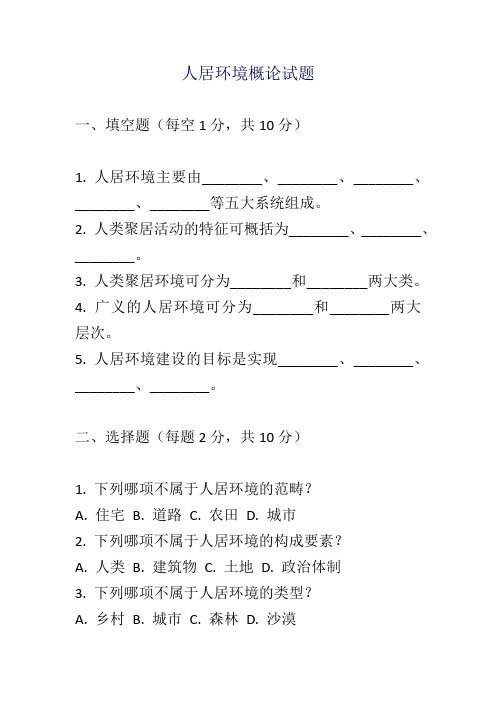 人居环境概论试题

一、填空题（每空 1 分，共 10 分）

1. 人居环境主要由________、________、________、________、________等五大系统组成。
2. 人类聚居活动的特征可概括为________、________、________。
3. 人类聚居环境可分为________和________两大类。
4. 广义的人居环境可分为________和________两大层次。
5. 人居环境建设的目标是实现________、________、________、________。

二、选择题（每题 2 分，共 10 分）

1. 下列哪项不属于人居环境的范畴？
A. 住宅 B. 道路 C. 农田 D. 城市
2. 下列哪项不属于人居环境的构成要素？
A. 人类 B. 建筑物 C. 土地 D. 政治体制
3. 下列哪项不属于人居环境的类型？
A. 乡村 B. 城市 C. 森林 D. 沙漠